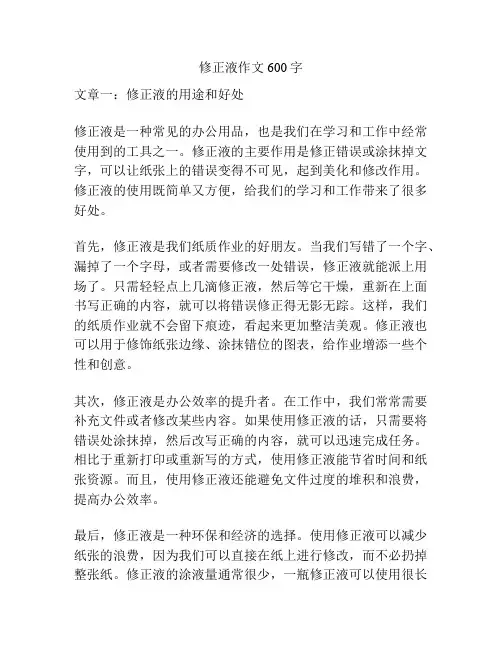 修正液作文 600 字

文章一：修正液的用途和好处

修正液是一种常见的办公用品，也是我们在学习和工作中经常使用到的工具之一。修正液的主要作用是修正错误或涂抹掉文字，可以让纸张上的错误变得不可见，起到美化和修改作用。修正液的使用既简单又方便，给我们的学习和工作带来了很多好处。

首先，修正液是我们纸质作业的好朋友。当我们写错了一个字、漏掉了一个字母，或者需要修改一处错误，修正液就能派上用场了。只需轻轻点上几滴修正液，然后等它干燥，重新在上面书写正确的内容，就可以将错误修正得无影无踪。这样，我们的纸质作业就不会留下痕迹，看起来更加整洁美观。修正液也可以用于修饰纸张边缘、涂抹错位的图表，给作业增添一些个性和创意。

其次，修正液是办公效率的提升者。在工作中，我们常常需要补充文件或者修改某些内容。如果使用修正液的话，只需要将错误处涂抹掉，然后改写正确的内容，就可以迅速完成任务。相比于重新打印或重新写的方式，使用修正液能节省时间和纸张资源。而且，使用修正液还能避免文件过度的堆积和浪费，提高办公效率。

最后，修正液是一种环保和经济的选择。使用修正液可以减少纸张的浪费，因为我们可以直接在纸上进行修改，而不必扔掉整张纸。修正液的涂液量通常很少，一瓶修正液可以使用很长